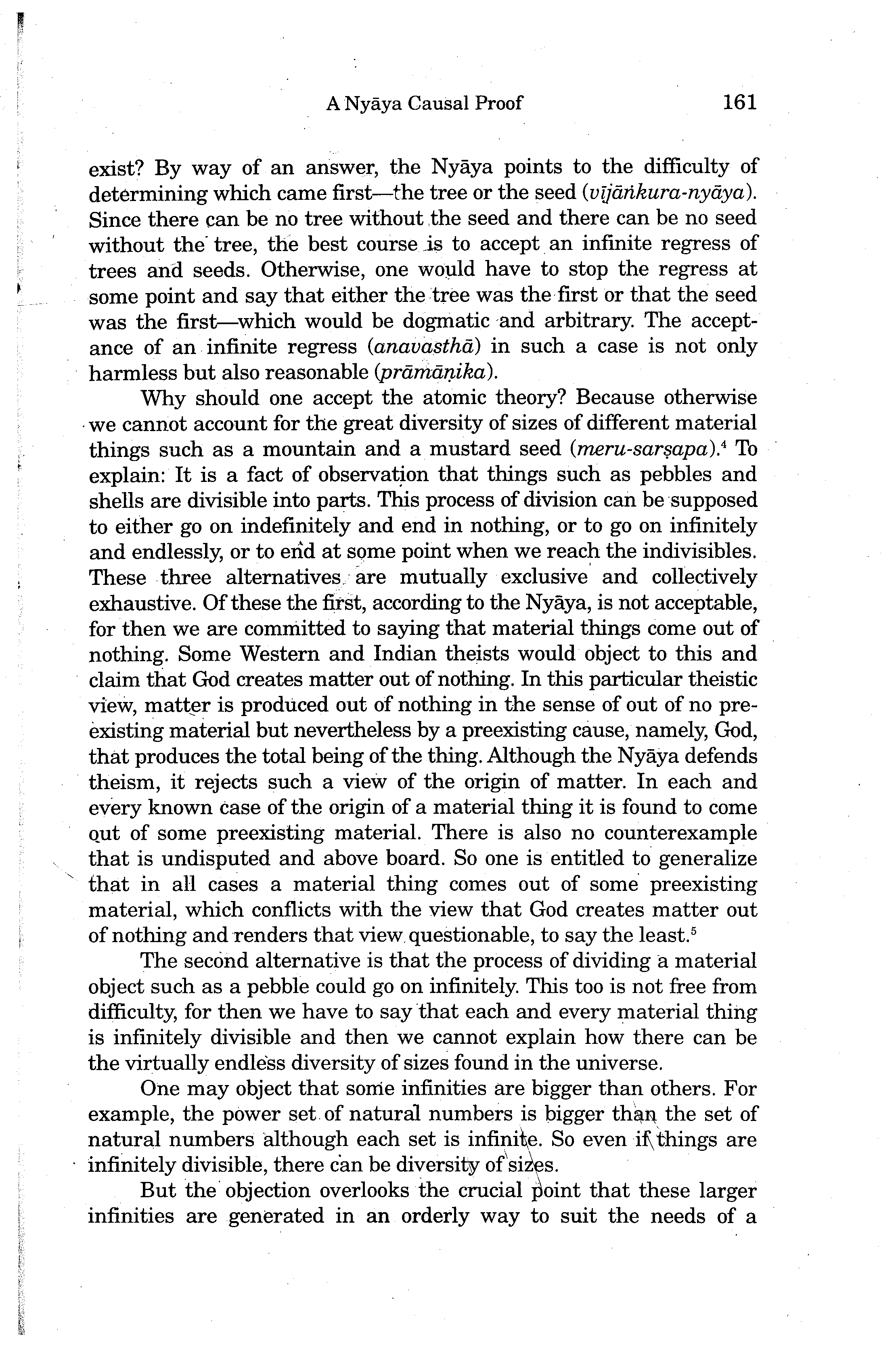 A Nyāya Causal Proof 161

exist? By way of an answer, the Nyāya points to the difficulty of determining which came first—the tree or the seed (vījāṅkura-nyāya). Since there can be no tree without the seed and there can be no seed without the tree, the best course is to accept an infinite regress of trees and seeds. Otherwise, one would have to stop the regress at some point and say that either the tree was the first or that the seed was the first—which would be dogmatic and arbitrary. The acceptance of an infinite regress (anavasthā) in such a case is not only harmless but also reasonable (prāmāṇika).

Why should one accept the atomic theory? Because otherwise we cannot account for the great diversity of sizes of different material things such as a mountain and a mustard seed (meru-sarṣapa).$^4$ To explain: It is a fact of observation that things such as pebbles and shells are divisible into parts. This process of division can be supposed to either go on indefinitely and end in nothing, or to go on infinitely and endlessly, or to end at some point when we reach the indivisibles. These three alternatives are mutually exclusive and collectively exhaustive. Of these the first, according to the Nyāya, is not acceptable, for then we are committed to saying that material things come out of nothing. Some Western and Indian theists would object to this and claim that God creates matter out of nothing. In this particular theistic view, matter is produced out of nothing in the sense of out of no preexisting material but nevertheless by a preexisting cause, namely, God, that produces the total being of the thing. Although the Nyāya defends theism, it rejects such a view of the origin of matter. In each and every known case of the origin of a material thing it is found to come out of some preexisting material. There is also no counterexample that is undisputed and above board. So one is entitled to generalize that in all cases a material thing comes out of some preexisting material, which conflicts with the view that God creates matter out of nothing and renders that view questionable, to say the least.$^5$

The second alternative is that the process of dividing a material object such as a pebble could go on infinitely. This too is not free from difficulty, for then we have to say that each and every material thing is infinitely divisible and then we cannot explain how there can be the virtually endless diversity of sizes found in the universe.

One may object that some infinities are bigger than others. For example, the power set of natural numbers is bigger than the set of natural numbers although each set is infinite. So even if things are infinitely divisible, there can be diversity of sizes.

But the objection overlooks the crucial point that these larger infinities are generated in an orderly way to suit the needs of a